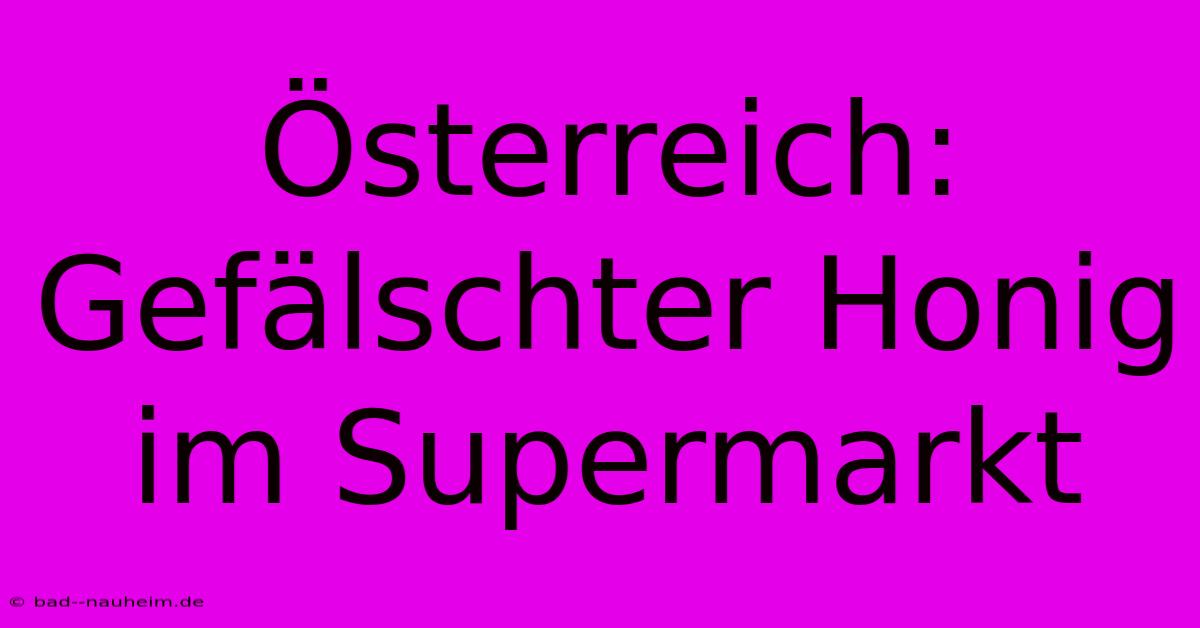 Österreich: Gefälschter Honig im Supermarkt

© bad--nauheim.de